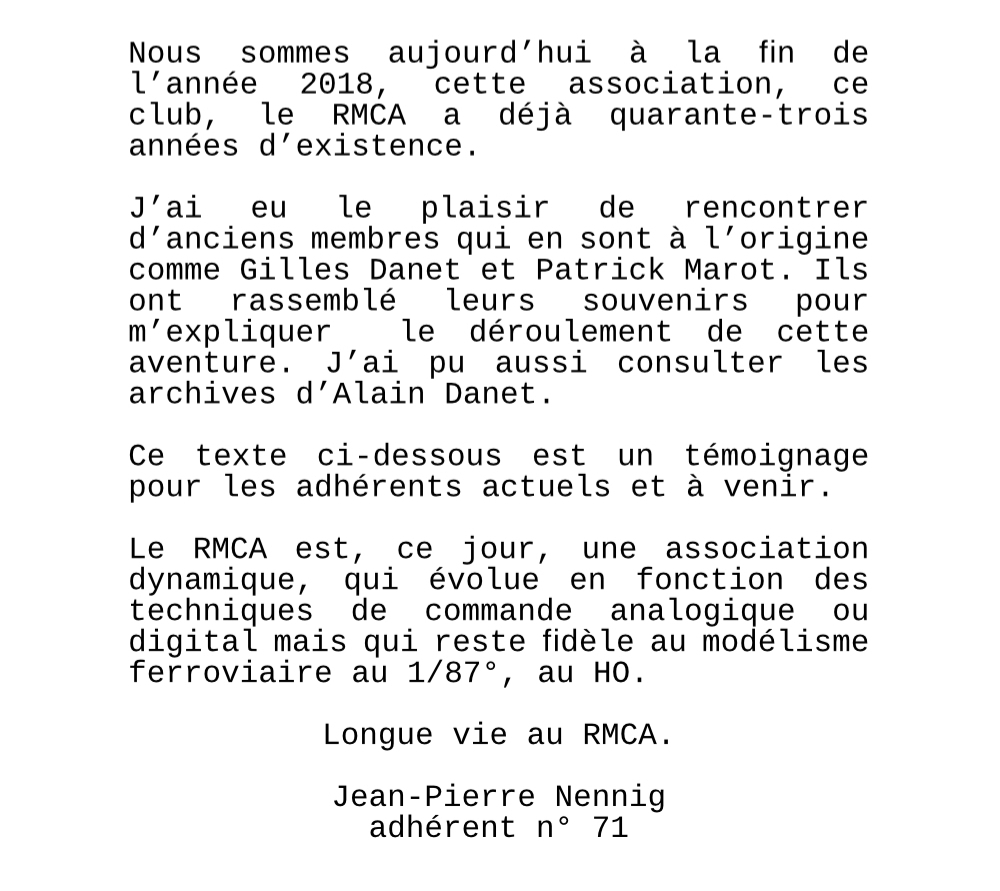 Nous sommes aujourd’hui à la fin de l’année 2018, cette association, ce club, le RMCA a déjà quarante-trois années d’existence.

J’ai eu le plaisir de rencontrer d’anciens membres qui en sont à l’origine comme Gilles Danet et Patrick Marot. Ils ont rassemblé leurs souvenirs pour m’expliquer le déroulement de cette aventure. J’ai pu aussi consulter les archives d’Alain Danet.

Ce texte ci-dessous est un témoignage pour les adhérents actuels et à venir.

Le RMCA est, ce jour, une association dynamique, qui évolue en fonction des techniques de commande analogique ou digital mais qui reste fidèle au modélisme ferroviaire au 1/87°, au HO.

Longue vie au RMCA.

Jean-Pierre Nennig
adhérent n° 71